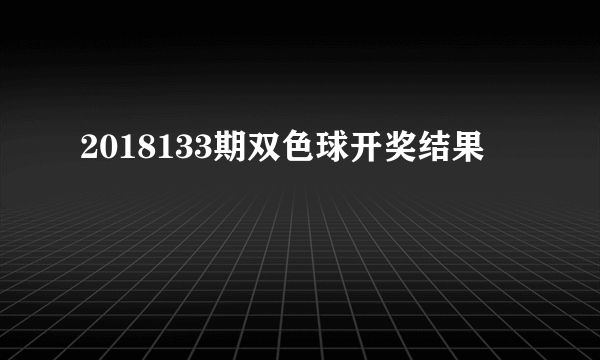 2018133期双色球开奖结果